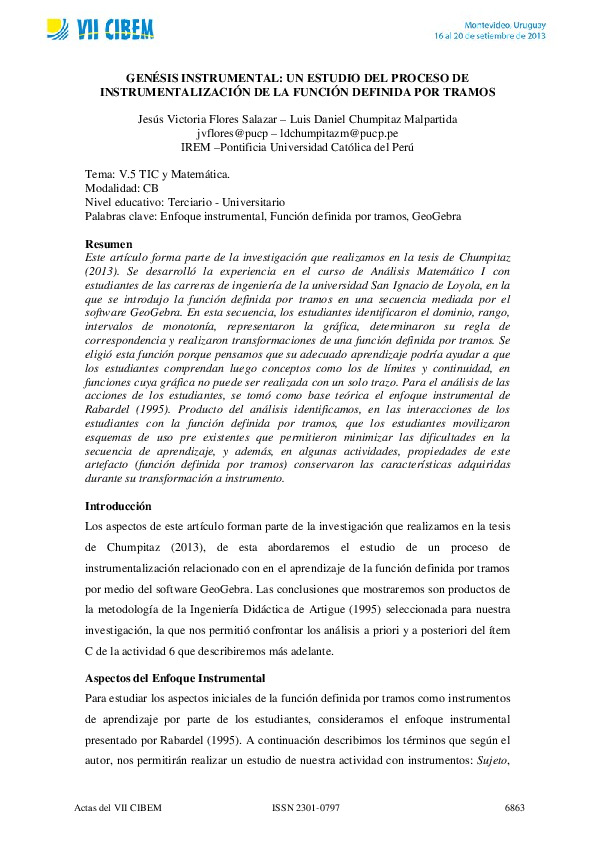 VII CIBEM

Montevideo, Uruguay
16 al 20 de setiembre de 2013

GENÉSIS INSTRUMENTAL: UN ESTUDIO DEL PROCESO DE INSTRUMENTALIZACIÓN DE LA FUNCIÓN DEFINIDA POR TRAMOS

Jesús Victoria Flores Salazar – Luis Daniel Chumpitaz Malpartida
jvflores@pucp – ldchumpitazm@pucp.pe
IREM –Pontificia Universidad Católica del Perú

Tema: V.5 TIC y Matemática.
Modalidad: CB
Nivel educativo: Terciario - Universitario
Palabras clave: Enfoque instrumental, Función definida por tramos, GeoGebra

Resumen
Este artículo forma parte de la investigación que realizamos en la tesis de Chumpitaz (2013). Se desarrolló la experiencia en el curso de Análisis Matemático I con estudiantes de las carreras de ingeniería de la universidad San Ignacio de Loyola, en la que se introdujo la función definida por tramos en una secuencia mediada por el software GeoGebra. En esta secuencia, los estudiantes identificaron el dominio, rango, intervalos de monotonía, representaron la gráfica, determinaron su regla de correspondencia y realizaron transformaciones de una función definida por tramos. Se eligió esta función porque pensamos que su adecuado aprendizaje podría ayudar a que los estudiantes comprendan luego conceptos como los de límites y continuidad, en funciones cuya gráfica no puede ser realizada con un solo trazo. Para el análisis de las acciones de los estudiantes, se tomó como base teórica el enfoque instrumental de Rabardel (1995). Producto del análisis identificamos, en las interacciones de los estudiantes con la función definida por tramos, que los estudiantes movilizaron esquemas de uso pre existentes que permitieron minimizar las dificultades en la secuencia de aprendizaje, y además, en algunas actividades, propiedades de este artefacto (función definida por tramos) conservaron las características adquiridas durante su transformación a instrumento.

Introducción
Los aspectos de este artículo forman parte de la investigación que realizamos en la tesis de Chumpitaz (2013), de esta abordaremos el estudio de un proceso de instrumentalización relacionado con en el aprendizaje de la función definida por tramos por medio del software GeoGebra. Las conclusiones que mostraremos son productos de la metodología de la Ingeniería Didáctica de Artigue (1995) seleccionada para nuestra investigación, la que nos permitió confrontar los análisis a priori y a posteriori del ítem C de la actividad 6 que describiremos más adelante.

Aspectos del Enfoque Instrumental
Para estudiar los aspectos iniciales de la función definida por tramos como instrumentos de aprendizaje por parte de los estudiantes, consideramos el enfoque instrumental presentado por Rabardel (1995). A continuación describimos los términos que según el autor, nos permitirán realizar un estudio de nuestra actividad con instrumentos: Sujeto,

Actas del VII CIBEM ISSN 2301-0797 6863